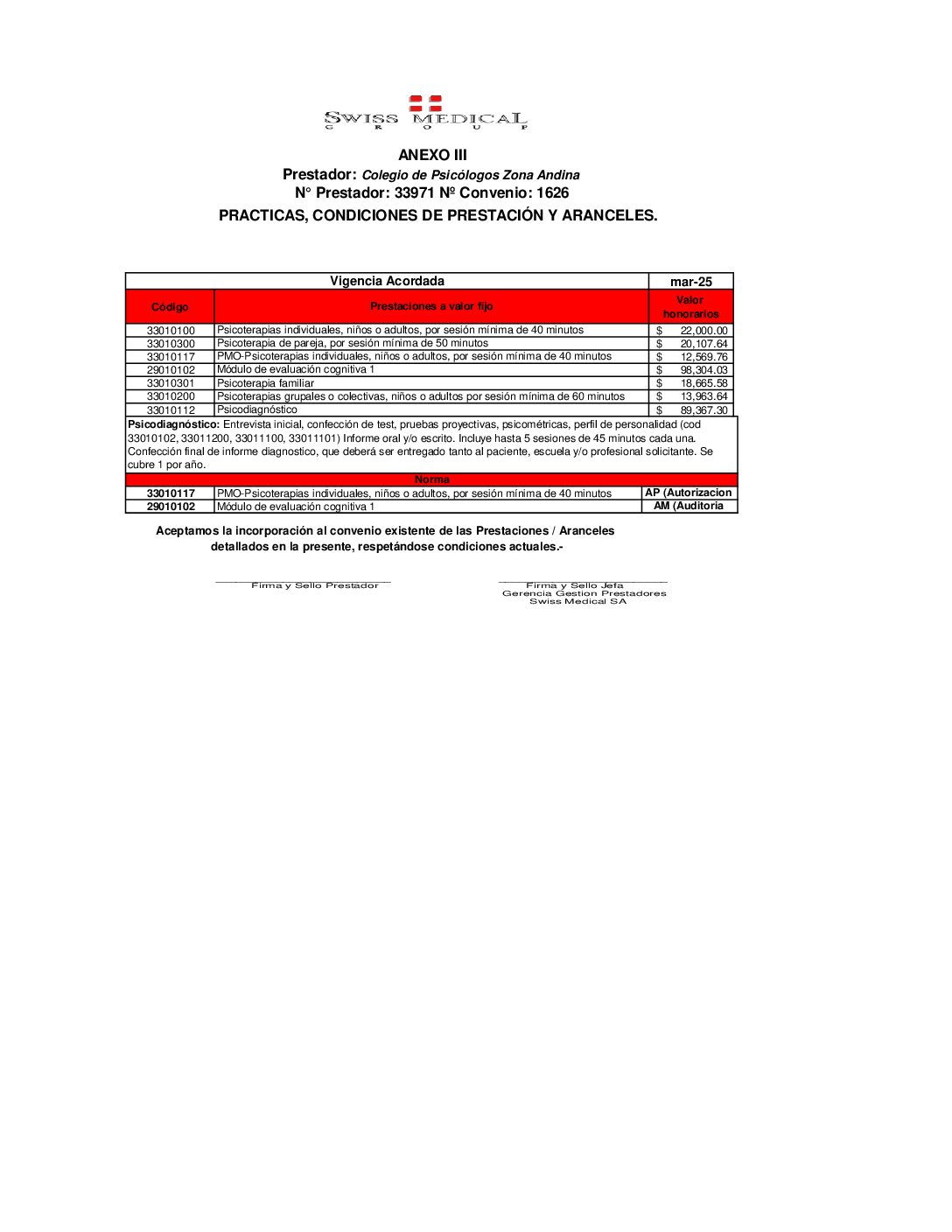 SWISS MEDICAL
G R O U P

ANEXO III
Prestador: Colegio de Psicólogos Zona Andina
N° Prestador: 33971 Nº Convenio: 1626
PRACTICAS, CONDICIONES DE PRESTACIÓN Y ARANCELES.

| Vigencia Acordada | | mar-25 |
|---|---|---|
| Código | Prestaciones a valor fijo | Valor honorarios |
| 33010100 | Psicoterapias individuales, niños o adultos, por sesión mínima de 40 minutos | $ 22,000.00 |
| 33010300 | Psicoterapia de pareja, por sesión mínima de 50 minutos | $ 20,107.64 |
| 33010117 | PMO-Psicoterapias individuales, niños o adultos, por sesión mínima de 40 minutos | $ 12,569.76 |
| 29010102 | Módulo de evaluación cognitiva 1 | $ 98,304.03 |
| 33010301 | Psicoterapia familiar | $ 18,665.58 |
| 33010200 | Psicoterapias grupales o colectivas, niños o adultos por sesión mínima de 60 minutos | $ 13,963.64 |
| 33010112 | Psicodiagnóstico | $ 89,367.30 |

Psicodiagnóstico: Entrevista inicial, confección de test, pruebas proyectivas, psicométricas, perfil de personalidad (cod 33010102, 33011200, 33011100, 33011101) Informe oral y/o escrito. Incluye hasta 5 sesiones de 45 minutos cada una. Confección final de informe diagnostico, que deberá ser entregado tanto al paciente, escuela y/o profesional solicitante. Se cubre 1 por año.

| Norma | | |
|---|---|---|
| 33010117 | PMO-Psicoterapias individuales, niños o adultos, por sesión mínima de 40 minutos | AP (Autorizacion |
| 29010102 | Módulo de evaluación cognitiva 1 | AM (Auditoria |

Aceptamos la incorporación al convenio existente de las Prestaciones / Aranceles detallados en la presente, respetándose condiciones actuales.-

Firma y Sello Prestador

Firma y Sello Jefa
Gerencia Gestion Prestadores
Swiss Medical SA